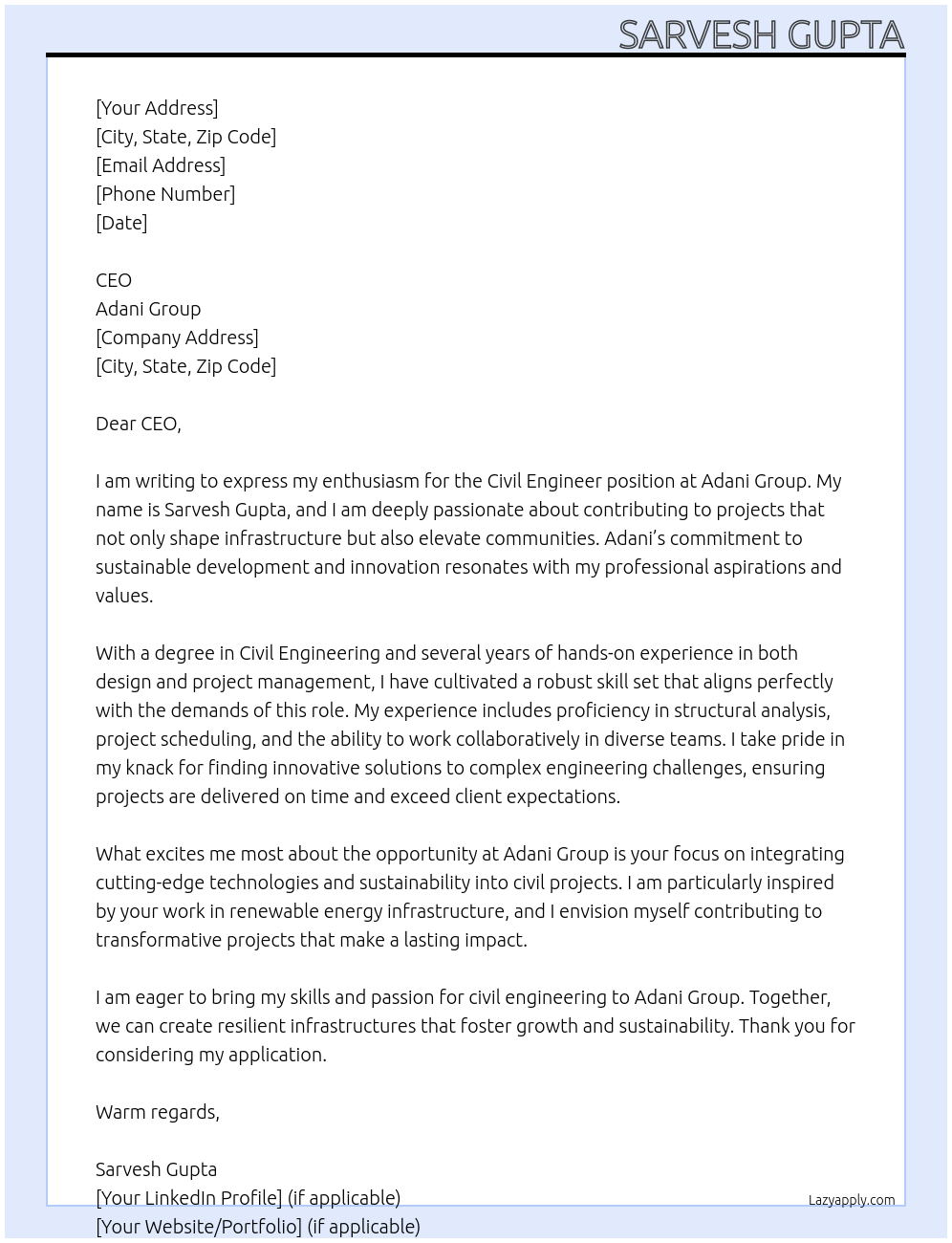 SARVESH GUPTA

[Your Address]
[City, State, Zip Code]
[Email Address]
[Phone Number]
[Date]

CEO
Adani Group
[Company Address]
[City, State, Zip Code]

Dear CEO,

I am writing to express my enthusiasm for the Civil Engineer position at Adani Group. My name is Sarvesh Gupta, and I am deeply passionate about contributing to projects that not only shape infrastructure but also elevate communities. Adani's commitment to sustainable development and innovation resonates with my professional aspirations and values.

With a degree in Civil Engineering and several years of hands-on experience in both design and project management, I have cultivated a robust skill set that aligns perfectly with the demands of this role. My experience includes proficiency in structural analysis, project scheduling, and the ability to work collaboratively in diverse teams. I take pride in my knack for finding innovative solutions to complex engineering challenges, ensuring projects are delivered on time and exceed client expectations.

What excites me most about the opportunity at Adani Group is your focus on integrating cutting-edge technologies and sustainability into civil projects. I am particularly inspired by your work in renewable energy infrastructure, and I envision myself contributing to transformative projects that make a lasting impact.

I am eager to bring my skills and passion for civil engineering to Adani Group. Together, we can create resilient infrastructures that foster growth and sustainability. Thank you for considering my application.

Warm regards,

Sarvesh Gupta
[Your LinkedIn Profile] (if applicable)
[Your Website/Portfolio] (if applicable)

Lazyapply.com